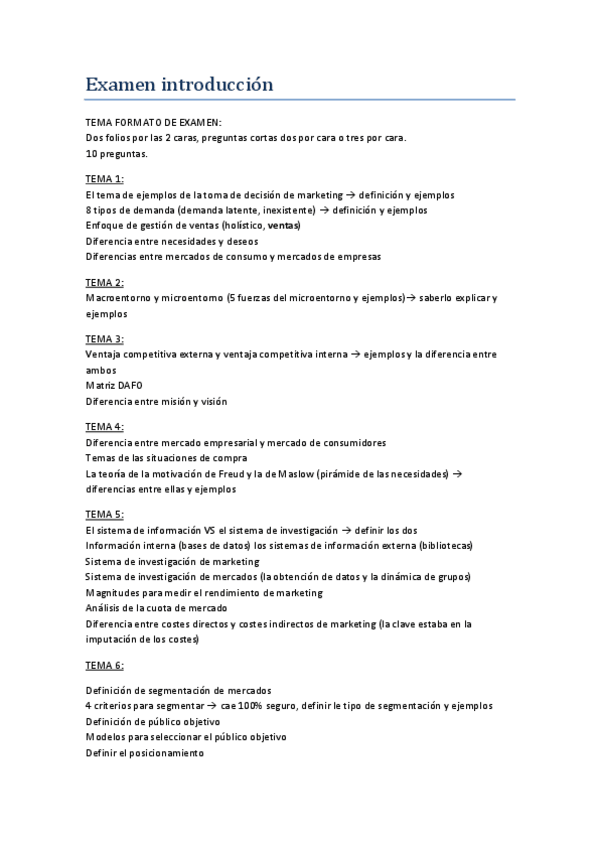 Examen introducción

TEMA FORMATO DE EXAMEN:
Dos folios por las 2 caras, preguntas cortas dos por cara o tres por cara.
10 preguntas.

TEMA 1:
El tema de ejemplos de la toma de decisión de marketing → definición y ejemplos
8 tipos de demanda (demanda latente, inexistente) → definición y ejemplos
Enfoque de gestión de ventas (holístico, ventas)
Diferencia entre necesidades y deseos
Diferencias entre mercados de consumo y mercados de empresas

TEMA 2:
Macroentorno y microentorno (5 fuerzas del microentorno y ejemplos)→ saberlo explicar y ejemplos

TEMA 3:
Ventaja competitiva externa y ventaja competitiva interna → ejemplos y la diferencia entre ambos
Matriz DAFO
Diferencia entre misión y visión

TEMA 4:
Diferencia entre mercado empresarial y mercado de consumidores
Temas de las situaciones de compra
La teoría de la motivación de Freud y la de Maslow (pirámide de las necesidades) → diferencias entre ellas y ejemplos

TEMA 5:
El sistema de información VS el sistema de investigación → definir los dos
Información interna (bases de datos) los sistemas de información externa (bibliotecas)
Sistema de investigación de marketing
Sistema de investigación de mercados (la obtención de datos y la dinámica de grupos)
Magnitudes para medir el rendimiento de marketing
Análisis de la cuota de mercado
Diferencia entre costes directos y costes indirectos de marketing (la clave estaba en la imputación de los costes)

TEMA 6:

Definición de segmentación de mercados
4 criterios para segmentar → cae 100% seguro, definir le tipo de segmentación y ejemplos
Definición de público objetivo
Modelos para seleccionar el público objetivo
Definir el posicionamiento